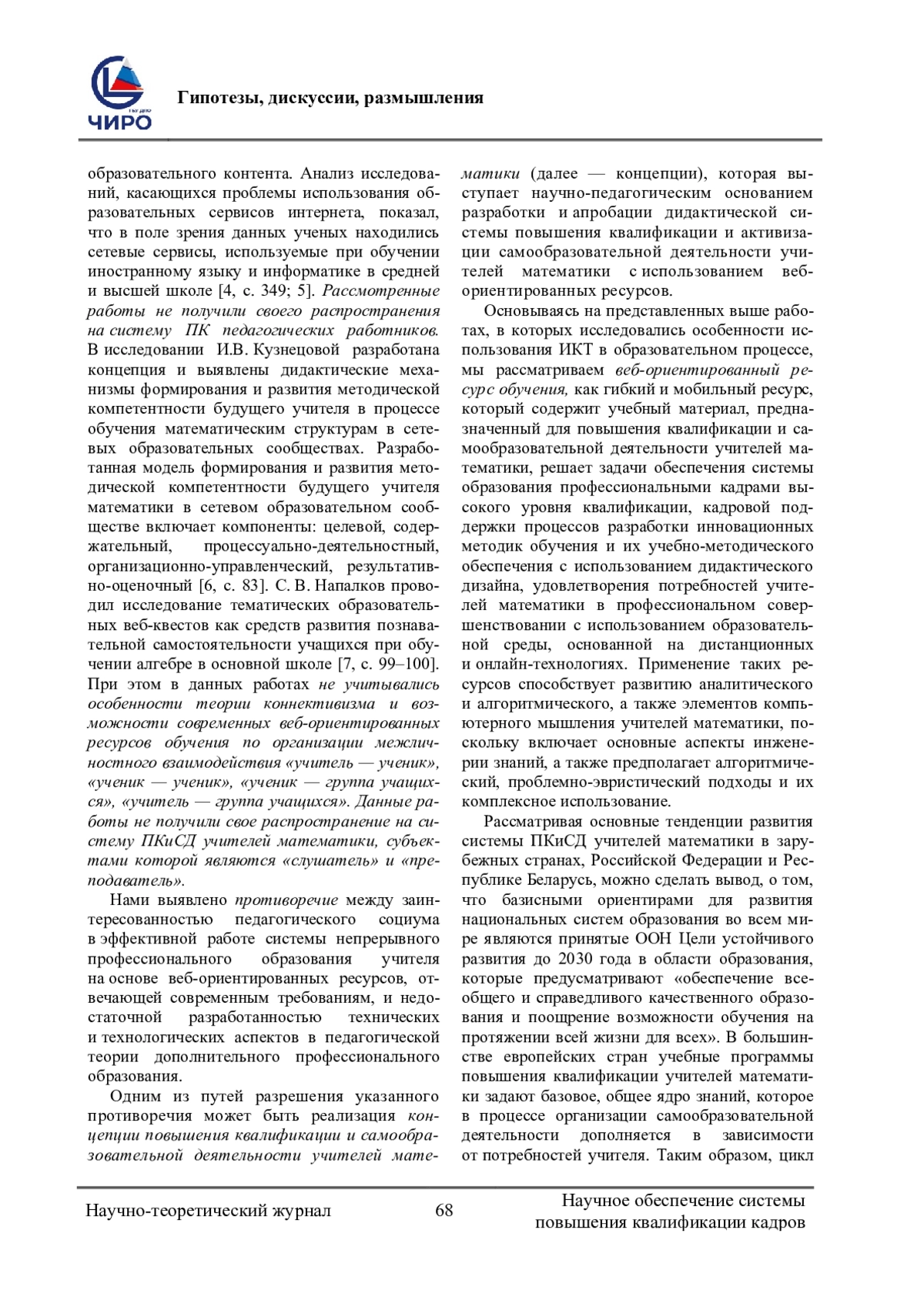 ЧИРО

Гипотезы, дискуссии, размышления

образовательного контента. Анализ исследований, касающихся проблемы использования образовательных сервисов интернета, показал, что в поле зрения данных ученых находились сетевые сервисы, используемые при обучении иностранному языку и информатике в средней и высшей школе [4, с. 349; 5]. Рассмотренные работы не получили своего распространения на систему ПК педагогических работников. В исследовании И.В. Кузнецовой разработана концепция и выявлены дидактические механизмы формирования и развития методической компетентности будущего учителя в процессе обучения математическим структурам в сетевых образовательных сообществах. Разработанная модель формирования и развития методической компетентности будущего учителя математики в сетевом образовательном сообществе включает компоненты: целевой, содержательный, процессуально-деятельностный, организационно-управленческий, результативно-оценочный [6, с. 83]. С. В. Напалков проводил исследование тематических образовательных веб-квестов как средств развития познавательной самостоятельности учащихся при обучении алгебре в основной школе [7, с. 99–100]. При этом в данных работах не учитывались особенности теории коннективизма и возможности современных веб-ориентированных ресурсов обучения по организации межличностного взаимодействия «учитель — ученик», «ученик — ученик», «ученик — группа учащихся», «учитель — группа учащихся». Данные работы не получили свое распространение на систему ПКиСД учителей математики, субъектами которой являются «слушатель» и «преподаватель».

Нами выявлено противоречие между заинтересованностью педагогического социума в эффективной работе системы непрерывного профессионального образования учителя на основе веб-ориентированных ресурсов, отвечающей современным требованиям, и недостаточной разработанностью технических и технологических аспектов в педагогической теории дополнительного профессионального образования.

Одним из путей разрешения указанного противоречия может быть реализация концепции повышения квалификации и самообразовательной деятельности учителей математики (далее — концепции), которая выступает научно-педагогическим основанием разработки и апробации дидактической системы повышения квалификации и активизации самообразовательной деятельности учителей математики с использованием веб-ориентированных ресурсов.

Основываясь на представленных выше работах, в которых исследовались особенности использования ИКТ в образовательном процессе, мы рассматриваем веб-ориентированный ресурс обучения, как гибкий и мобильный ресурс, который содержит учебный материал, предназначенный для повышения квалификации и самообразовательной деятельности учителей математики, решает задачи обеспечения системы образования профессиональными кадрами высокого уровня квалификации, кадровой поддержки процессов разработки инновационных методик обучения и их учебно-методического обеспечения с использованием дидактического дизайна, удовлетворения потребностей учителей математики в профессиональном совершенствовании с использованием образовательной среды, основанной на дистанционных и онлайн-технологиях. Применение таких ресурсов способствует развитию аналитического и алгоритмического, а также элементов компьютерного мышления учителей математики, поскольку включает основные аспекты инженерии знаний, а также предполагает алгоритмический, проблемно-эвристический подходы и их комплексное использование.

Рассматривая основные тенденции развития системы ПКиСД учителей математики в зарубежных странах, Российской Федерации и Республике Беларусь, можно сделать вывод, о том, что базисными ориентирами для развития национальных систем образования во всем мире являются принятые ООН Цели устойчивого развития до 2030 года в области образования, которые предусматривают «обеспечение всеобщего и справедливого качественного образования и поощрение возможности обучения на протяжении всей жизни для всех». В большинстве европейских стран учебные программы повышения квалификации учителей математики задают базовое, общее ядро знаний, которое в процессе организации самообразовательной деятельности дополняется в зависимости от потребностей учителя. Таким образом, цикл

Научно-теоретический журнал 68 Научное обеспечение системы повышения квалификации кадров